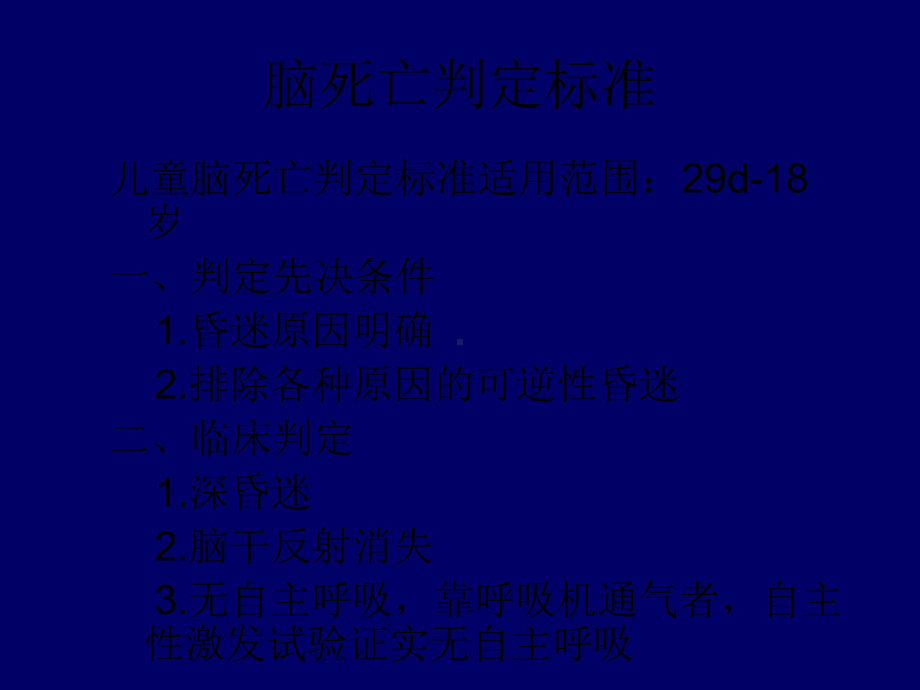 脑死亡判定标准

儿童脑死亡判定标准适用范围：29d-18岁

一、判定先决条件

1.昏迷原因明确

2.排除各种原因的可逆性昏迷

二、临床判定

1.深昏迷

2.脑干反射消失

3.无自主呼吸，靠呼吸机通气者，自主性激发试验证实无自主呼吸